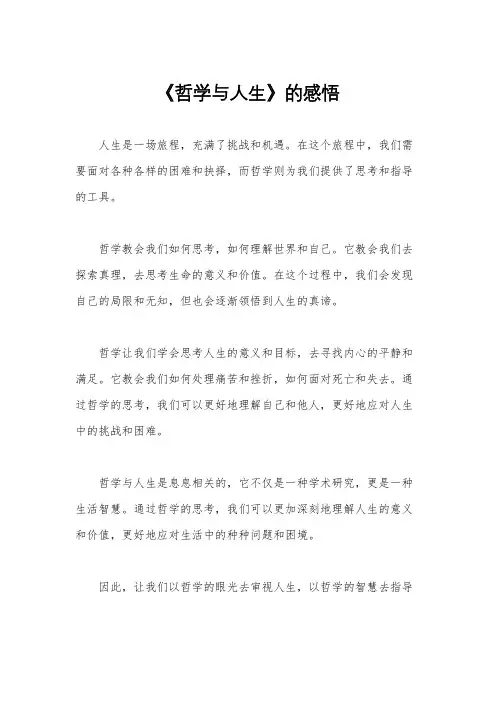 《哲学与人生》的感悟

人生是一场旅程，充满了挑战和机遇。在这个旅程中，我们需要面对各种各样的困难和抉择，而哲学则为我们提供了思考和指导的工具。

哲学教会我们如何思考，如何理解世界和自己。它教会我们去探索真理，去思考生命的意义和价值。在这个过程中，我们会发现自己的局限和无知，但也会逐渐领悟到人生的真谛。

哲学让我们学会思考人生的意义和目标，去寻找内心的平静和满足。它教会我们如何处理痛苦和挫折，如何面对死亡和失去。通过哲学的思考，我们可以更好地理解自己和他人，更好地应对人生中的挑战和困难。

哲学与人生是息息相关的，它不仅是一种学术研究，更是一种生活智慧。通过哲学的思考，我们可以更加深刻地理解人生的意义和价值，更好地应对生活中的种种问题和困境。

因此，让我们以哲学的眼光去审视人生，以哲学的智慧去指导